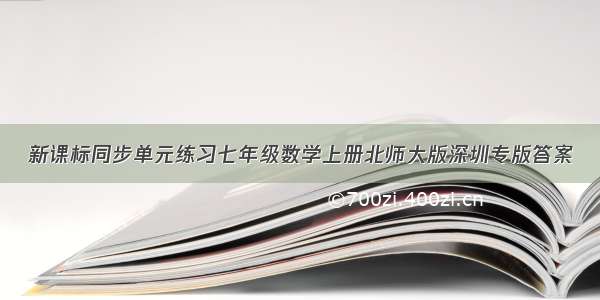 新课标同步单元练习七年级数学上册北师大版深圳专版答案

©700zi.400zi.cn